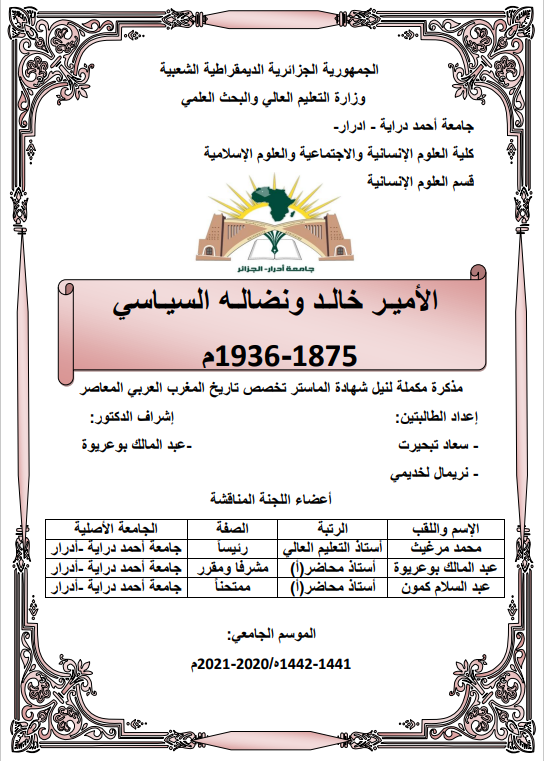 الجمهورية الجزائرية الديمقراطية الشعبية

وزارة التعليم العالي والبحث العلمي

جامعة أحمد دراية - ادرار-

كلية العلوم الإنسانية والاجتماعية والعلوم الإسلامية

قسم العلوم الإنسانية

جامعة أدرار- الجزائر

الأمير خالد ونضاله السياسي

1875-1936م

مذكرة مكملة لنيل شهادة الماستر تخصص تاريخ المغرب العربي المعاصر

إعداد الطالبتين:

- سعاد تبحيرت

- نريمال لخديمي

إشراف الدكتور:

-عبد المالك بوعريوة

أعضاء اللجنة المناقشة

| الإسم واللقب | الرتبة | الصفة | الجامعة الأصلية |
|---|---|---|---|
| محمد مرغيث | أستاذ التعليم العالي | رئيساً | جامعة أحمد دراية -أدرار |
| عبد المالك بوعريوة | أستاذ محاضر(أ) | مشرفا ومقرر | جامعة أحمد دراية -أدرار |
| عبد السلام كمون | أستاذ محاضر(أ) | ممتحناً | جامعة أحمد دراية -أدرار |

الموسم الجامعي:

1441-1442ه/2020-2021م